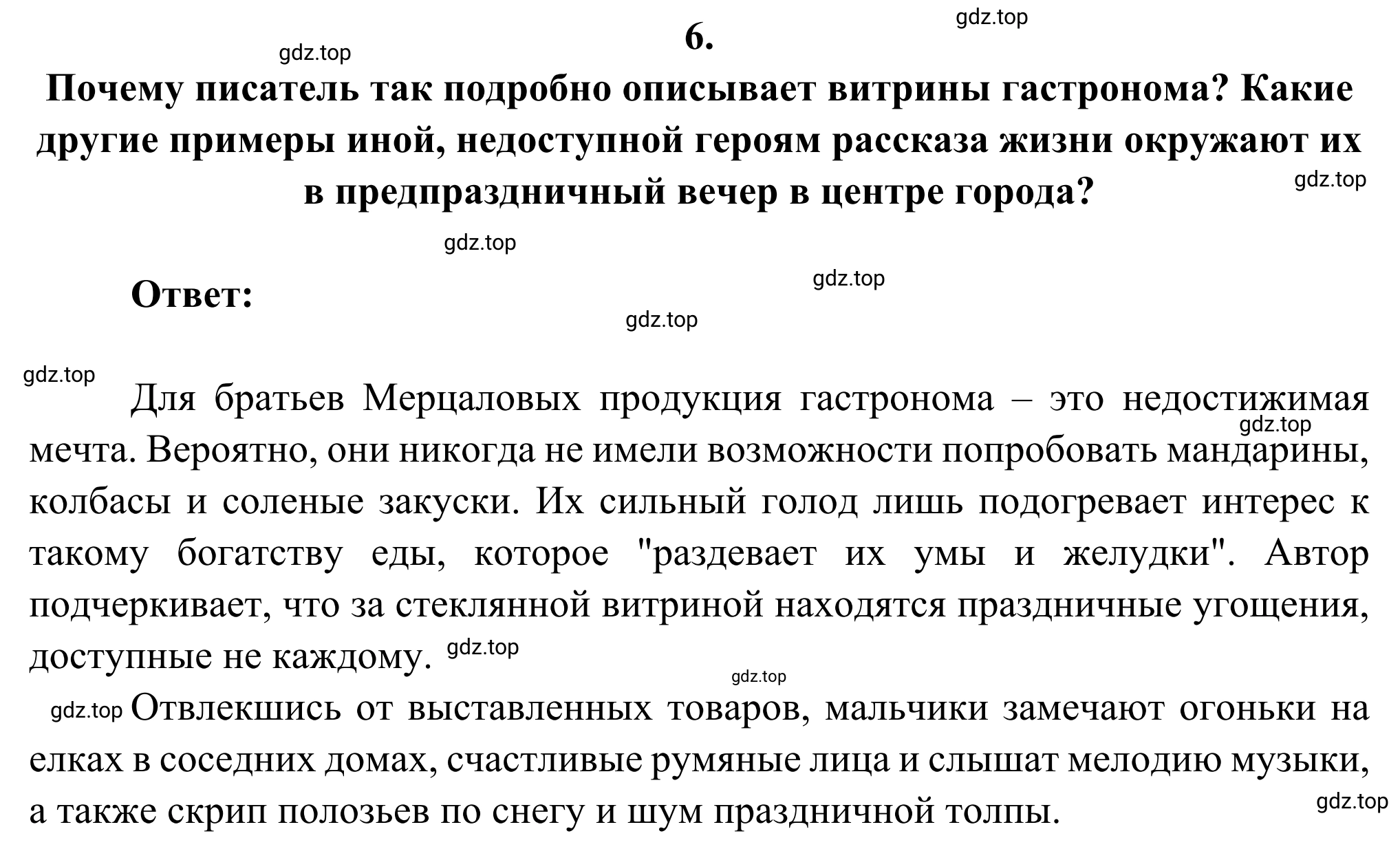 gdz.top

6.

gdz.top

Почему писатель так подробно описывает витрины гастронома? Какие другие примеры иной, недоступной героям рассказа жизни окружают их в предпраздничный вечер в центре города?

gdz.top

gdz.top

gdz.top

Ответ:

gdz.top

gdz.top

Для братьев Мерцаловых продукция гастронома – это недостижимая мечта. Вероятно, они никогда не имели возможности попробовать мандарины, колбасы и соленые закуски. Их сильный голод лишь подогревает интерес к такому богатству еды, которое "раздевает их умы и желудки". Автор подчеркивает, что за стеклянной витриной находятся праздничные угощения, доступные не каждому.

gdz.top

gdz.top

gdz.top

gdz.top

Отвлекшись от выставленных товаров, мальчики замечают огоньки на елках в соседних домах, счастливые румяные лица и слышат мелодию музыки, а также скрип полозьев по снегу и шум праздничной толпы.

gdz.top